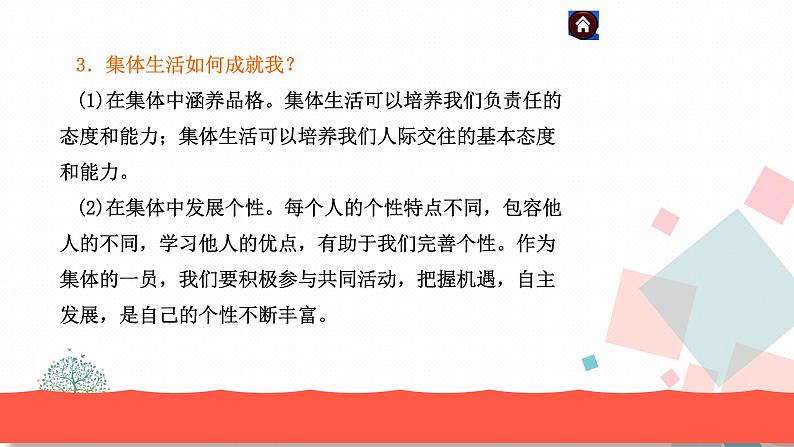 3．集体生活如何成就我？

(1)在集体中涵养品格。集体生活可以培养我们负责任的态度和能力；集体生活可以培养我们人际交往的基本态度和能力。

(2)在集体中发展个性。每个人的个性特点不同，包容他人的不同，学习他人的优点，有助于我们完善个性。作为集体的一员，我们要积极参与共同活动，把握机遇，自主发展，是自己的个性不断丰富。